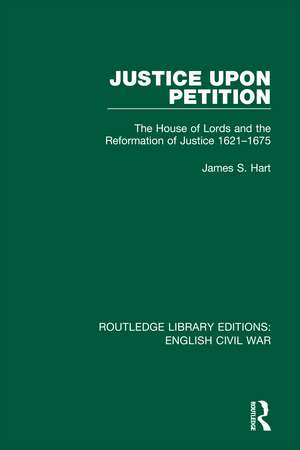 JUSTICE UPON PETITION

The House of Lords and the Reformation of Justice 1621–1675

James S. Hart

ROUTLEDGE LIBRARY EDITIONS: ENGLISH CIVIL WAR

ROUTLEDGE